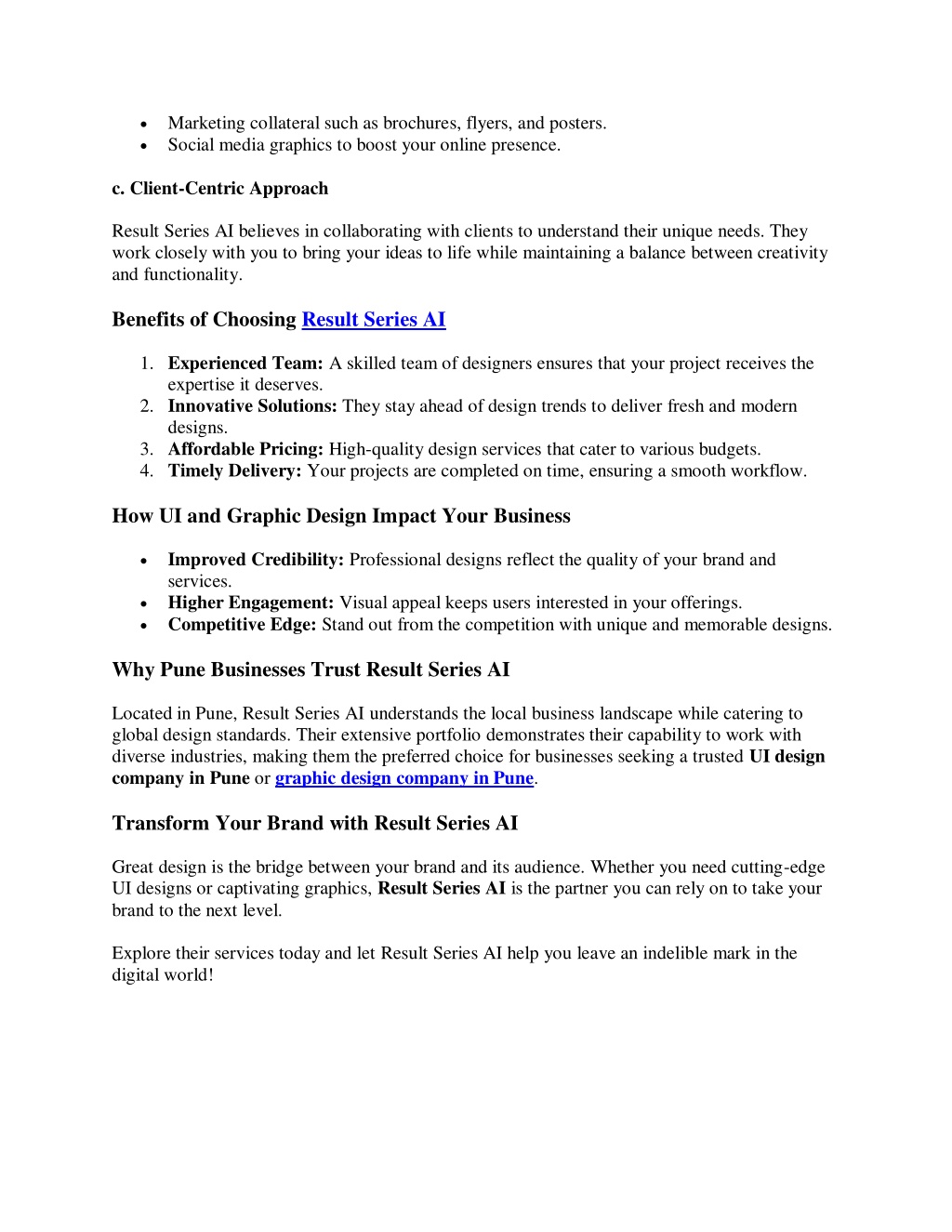 • Marketing collateral such as brochures, flyers, and posters.
• Social media graphics to boost your online presence.

c. Client-Centric Approach

Result Series AI believes in collaborating with clients to understand their unique needs. They work closely with you to bring your ideas to life while maintaining a balance between creativity and functionality.

Benefits of Choosing Result Series AI

1. Experienced Team: A skilled team of designers ensures that your project receives the expertise it deserves.
2. Innovative Solutions: They stay ahead of design trends to deliver fresh and modern designs.
3. Affordable Pricing: High-quality design services that cater to various budgets.
4. Timely Delivery: Your projects are completed on time, ensuring a smooth workflow.

How UI and Graphic Design Impact Your Business

• Improved Credibility: Professional designs reflect the quality of your brand and services.
• Higher Engagement: Visual appeal keeps users interested in your offerings.
• Competitive Edge: Stand out from the competition with unique and memorable designs.

Why Pune Businesses Trust Result Series AI

Located in Pune, Result Series AI understands the local business landscape while catering to global design standards. Their extensive portfolio demonstrates their capability to work with diverse industries, making them the preferred choice for businesses seeking a trusted UI design company in Pune or graphic design company in Pune.

Transform Your Brand with Result Series AI

Great design is the bridge between your brand and its audience. Whether you need cutting-edge UI designs or captivating graphics, Result Series AI is the partner you can rely on to take your brand to the next level.

Explore their services today and let Result Series AI help you leave an indelible mark in the digital world!